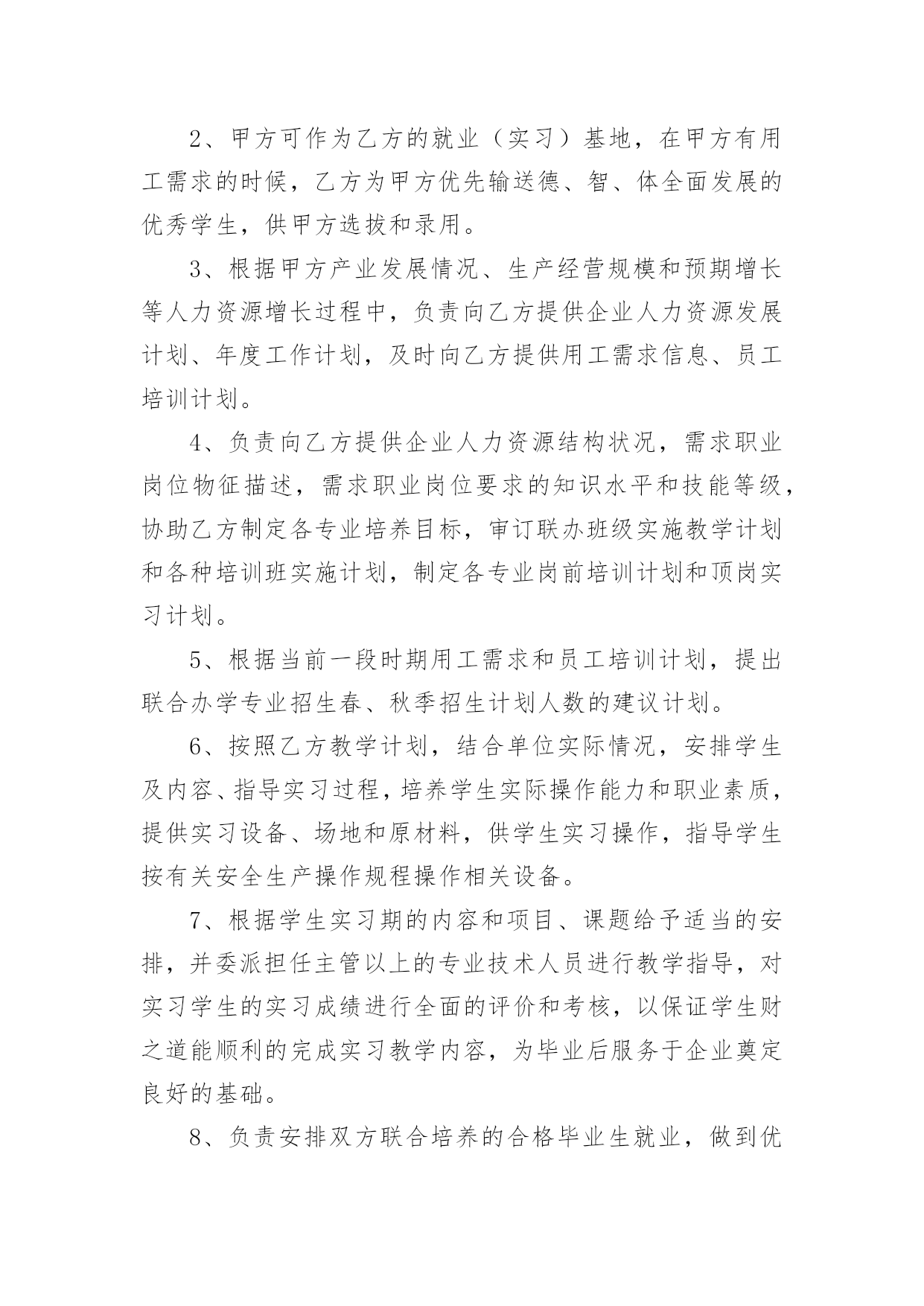 2、甲方可作为乙方的就业（实习）基地，在甲方有用工需求的时候，乙方为甲方优先输送德、智、体全面发展的优秀学生，供甲方选拔和录用。

3、根据甲方产业发展情况、生产经营规模和预期增长等人力资源增长过程中，负责向乙方提供企业人力资源发展计划、年度工作计划，及时向乙方提供用工需求信息、员工培训计划。

4、负责向乙方提供企业人力资源结构状况，需求职业岗位物征描述，需求职业岗位要求的知识水平和技能等级，协助乙方制定各专业培养目标，审订联办班级实施教学计划和各种培训班实施计划，制定各专业岗前培训计划和顶岗实习计划。

5、根据当前一段时期用工需求和员工培训计划，提出联合办学专业招生春、秋季招生计划人数的建议计划。

6、按照乙方教学计划，结合单位实际情况，安排学生及内容、指导实习过程，培养学生实际操作能力和职业素质，提供实习设备、场地和原材料，供学生实习操作，指导学生按有关安全生产操作规程操作相关设备。

7、根据学生实习期的内容和项目、课题给予适当的安排，并委派担任主管以上的专业技术人员进行教学指导，对实习学生的实习成绩进行全面的评价和考核，以保证学生财之道能顺利的完成实习教学内容，为毕业后服务于企业奠定良好的基础。

8、负责安排双方联合培养的合格毕业生就业，做到优